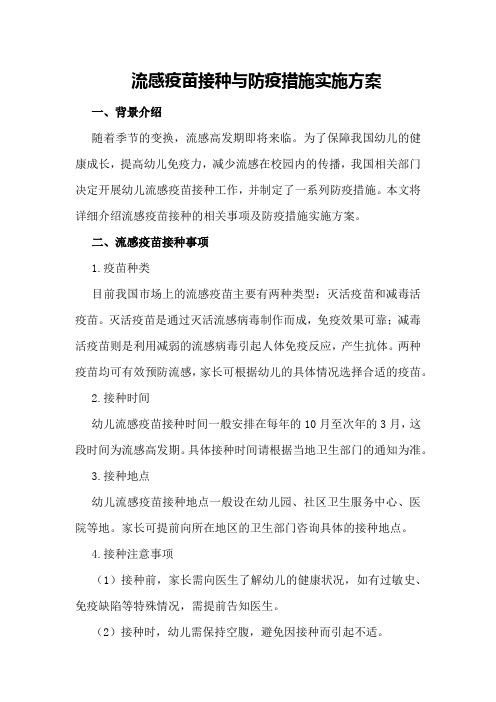 流感疫苗接种与防疫措施实施方案

一、背景介绍

随着季节的变换，流感高发期即将来临。为了保障我国幼儿的健康成长，提高幼儿免疫力，减少流感在校园内的传播，我国相关部门决定开展幼儿流感疫苗接种工作，并制定了一系列防疫措施。本文将详细介绍流感疫苗接种的相关事项及防疫措施实施方案。

二、流感疫苗接种事项

1.疫苗种类

目前我国市场上的流感疫苗主要有两种类型：灭活疫苗和减毒活疫苗。灭活疫苗是通过灭活流感病毒制作而成，免疫效果可靠；减毒活疫苗则是利用减弱的流感病毒引起人体免疫反应，产生抗体。两种疫苗均可有效预防流感，家长可根据幼儿的具体情况选择合适的疫苗。

2.接种时间

幼儿流感疫苗接种时间一般安排在每年的10月至次年的3月，这段时间为流感高发期。具体接种时间请根据当地卫生部门的通知为准。

3.接种地点

幼儿流感疫苗接种地点一般设在幼儿园、社区卫生服务中心、医院等地。家长可提前向所在地区的卫生部门咨询具体的接种地点。

4.接种注意事项

（1）接种前，家长需向医生了解幼儿的健康状况，如有过敏史、免疫缺陷等特殊情况，需提前告知医生。

（2）接种时，幼儿需保持空腹，避免因接种而引起不适。